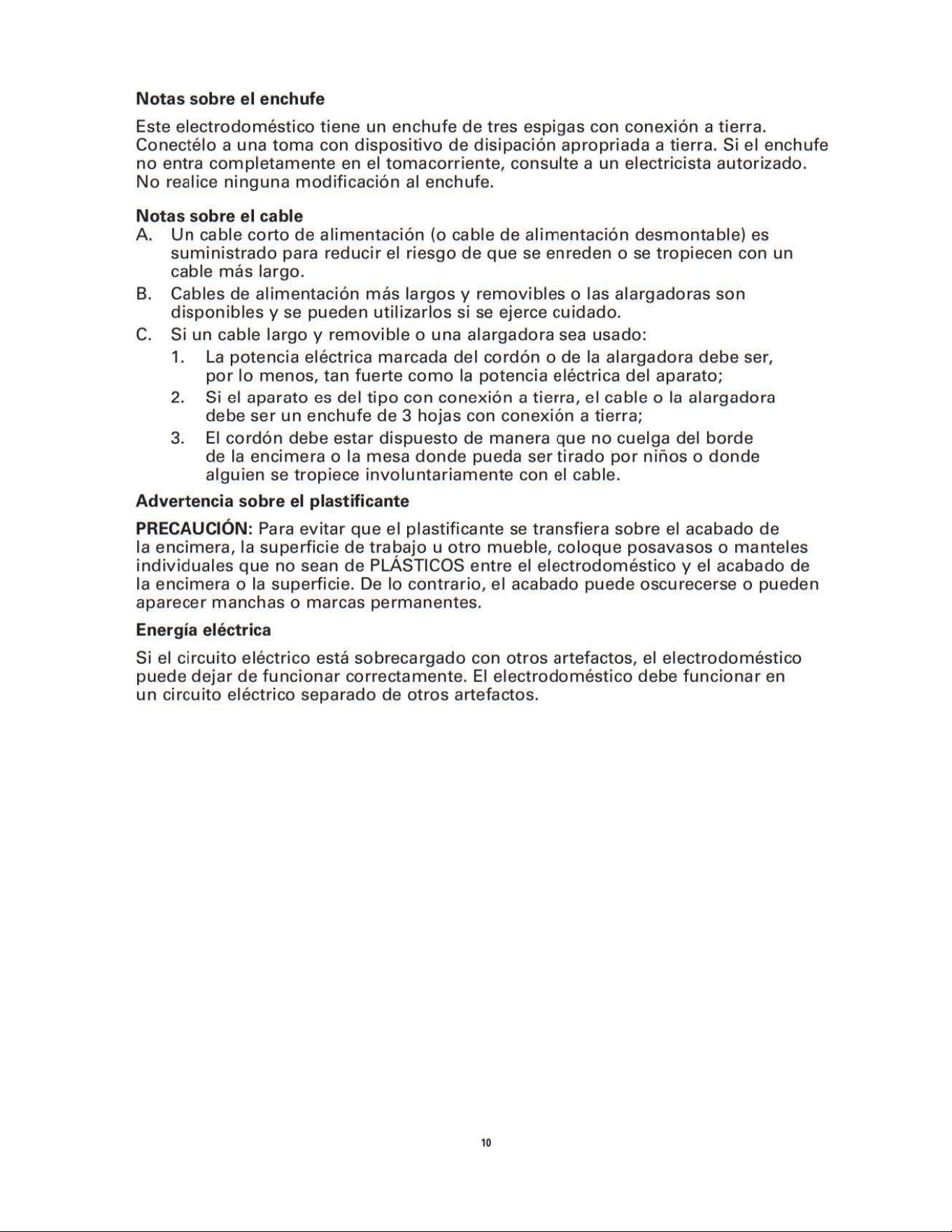 Notas sobre el enchufe

Este electrodoméstico tiene un enchufe de tres espigas con conexión a tierra. Conectélo a una toma con dispositivo de disipación apropriada a tierra. Si el enchufe no entra completamente en el tomacorriente, consulte a un electricista autorizado. No realice ninguna modificación al enchufe.

Notas sobre el cable

A. Un cable corto de alimentación (o cable de alimentación desmontable) es suministrado para reducir el riesgo de que se enreden o se tropiecen con un cable más largo.

B. Cables de alimentación más largos y removibles o las alargadoras son disponibles y se pueden utilizarlos si se ejerce cuidado.

C. Si un cable largo y removible o una alargadora sea usado:

1. La potencia eléctrica marcada del cordón o de la alargadora debe ser, por lo menos, tan fuerte como la potencia eléctrica del aparato;

2. Si el aparato es del tipo con conexión a tierra, el cable o la alargadora debe ser un enchufe de 3 hojas con conexión a tierra;

3. El cordón debe estar dispuesto de manera que no cuelga del borde de la encimera o la mesa donde pueda ser tirado por niños o donde alguien se tropiece involuntariamente con el cable.

Advertencia sobre el plastificante

PRECAUCIÓN: Para evitar que el plastificante se transfiera sobre el acabado de la encimera, la superficie de trabajo u otro mueble, coloque posavasos o manteles individuales que no sean de PLÁSTICOS entre el electrodoméstico y el acabado de la encimera o la superficie. De lo contrario, el acabado puede oscurecerse o pueden aparecer manchas o marcas permanentes.

Energía eléctrica

Si el circuito eléctrico está sobrecargado con otros artefactos, el electrodoméstico puede dejar de funcionar correctamente. El electrodoméstico debe funcionar en un circuito eléctrico separado de otros artefactos.

10